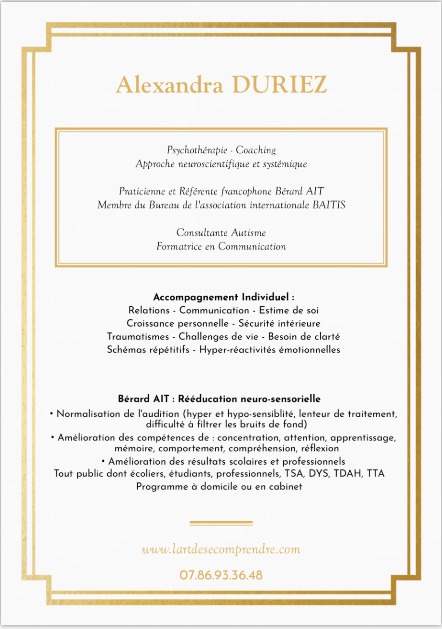 Alexandra DURIEZ

Psychothérapie - Coaching
Approche neuroscientifique et systémique

Praticienne et Référente francophone Bérard AIT
Membre du Bureau de l'association internationale BAITIS

Consultante Autisme
Formatrice en Communication

Accompagnement Individuel :
Relations - Communication - Estime de soi
Croissance personnelle - Sécurité intérieure
Traumatismes - Challenges de vie - Besoin de clarté
Schémas répétitifs - Hyper-réactivités émotionnelles

Bérard AIT : Rééducation neuro-sensorielle
• Normalisation de l'audition (hyper et hypo-sensiblité, lenteur de traitement, difficulté à filtrer les bruits de fond)
• Amélioration des compétences de : concentration, attention, apprentissage, mémoire, comportement, compréhension, réflexion
• Amélioration des résultats scolaires et professionnels
Tout public dont écoliers, étudiants, professionnels, TSA, DYS, TDAH, TTA
Programme à domicile ou en cabinet

www.lartdesecomprendre.com

07.86.93.36.48